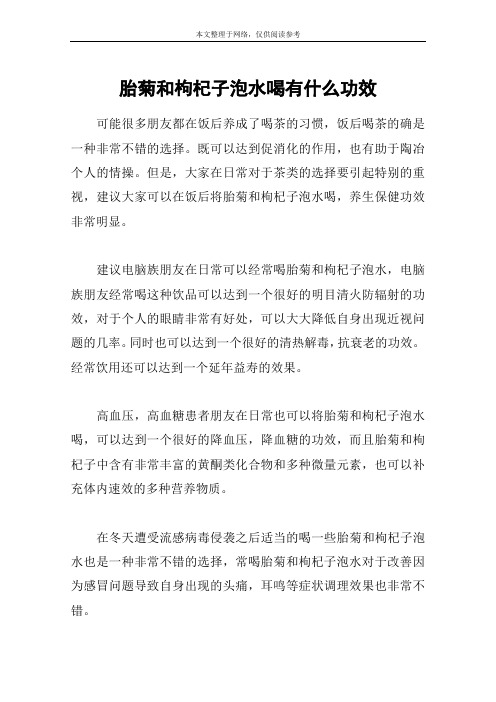 本文整理于网络，仅供阅读参考

胎菊和枸杞子泡水喝有什么功效

可能很多朋友都在饭后养成了喝茶的习惯，饭后喝茶的确是一种非常不错的选择。既可以达到促消化的作用，也有助于陶冶个人的情操。但是，大家在日常对于茶类的选择要引起特别的重视，建议大家可以在饭后将胎菊和枸杞子泡水喝，养生保健功效非常明显。

建议电脑族朋友在日常可以经常喝胎菊和枸杞子泡水，电脑族朋友经常喝这种饮品可以达到一个很好的明目清火防辐射的功效，对于个人的眼睛非常有好处，可以大大降低自身出现近视问题的几率。同时也可以达到一个很好的清热解毒，抗衰老的功效。经常饮用还可以达到一个延年益寿的效果。

高血压，高血糖患者朋友在日常也可以将胎菊和枸杞子泡水喝，可以达到一个很好的降血压，降血糖的功效，而且胎菊和枸杞子中含有非常丰富的黄酮类化合物和多种微量元素，也可以补充体内速效的多种营养物质。

在冬天遭受流感病毒侵袭之后适当的喝一些胎菊和枸杞子泡水也是一种非常不错的选择，常喝胎菊和枸杞子泡水对于改善因为感冒问题导致自身出现的头痛，耳鸣等症状调理效果也非常不错。